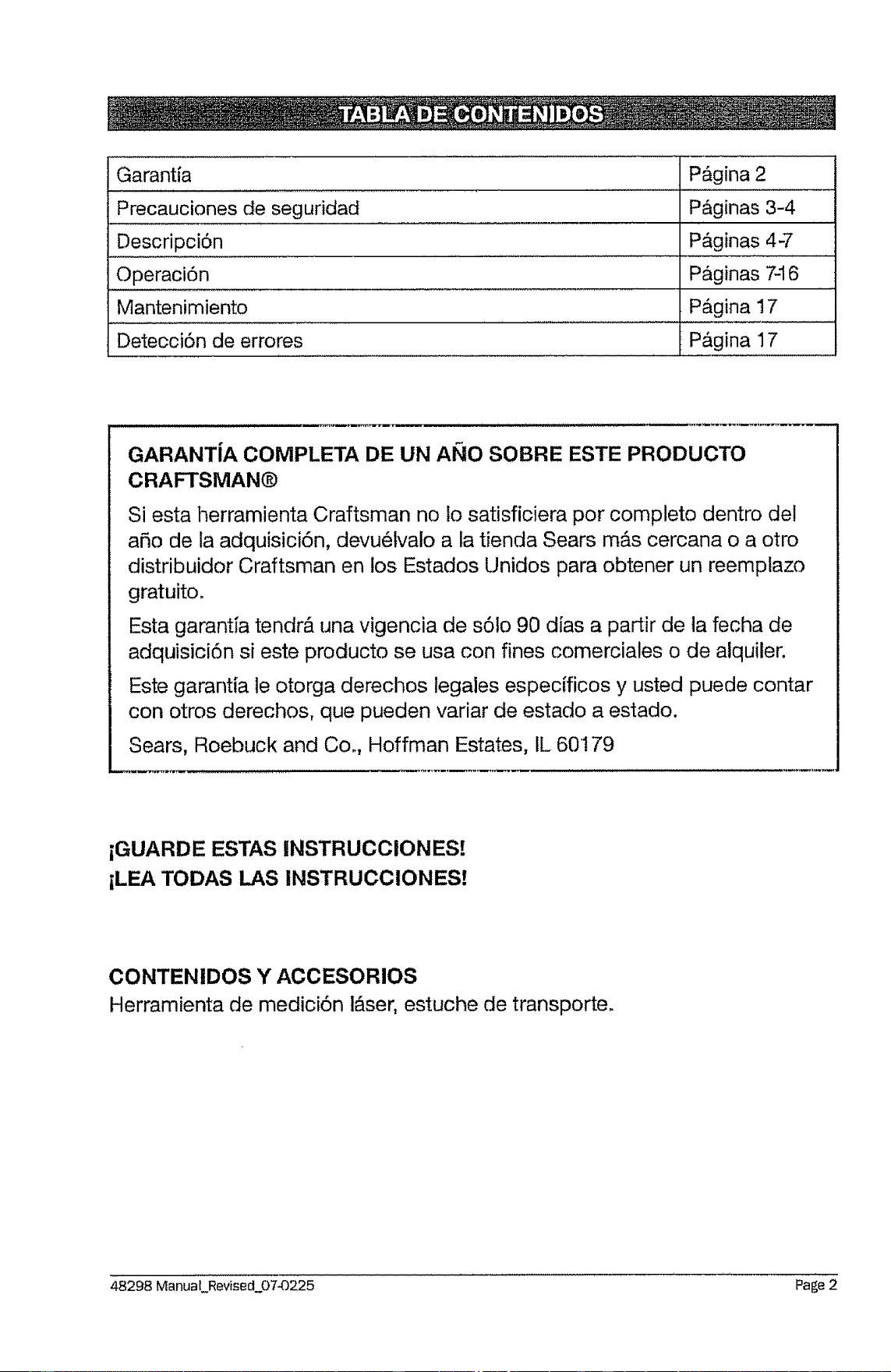 TABLA DE CONTENIDOS

Garantía
Página 2

Precauciones de seguridad
Páginas 3-4

Descripción
Páginas 4-7

Operación
Páginas 7-16

Mantenimiento
Página 17

Detección de errores
Página 17

GARANTÍA COMPLETA DE UN AÑO SOBRE ESTE PRODUCTO CRAFTSMAN®

Si esta herramienta Craftsman no lo satisficiera por completo dentro del año de la adquisición, devuélvalo a la tienda Sears más cercana o a otro distribuidor Craftsman en los Estados Unidos para obtener un reemplazo gratuito.

Esta garantía tendrá una vigencia de sólo 90 días a partir de la fecha de adquisición si este producto se usa con fines comerciales o de alquiler.

Este garantía le otorga derechos legales específicos y usted puede contar con otros derechos, que pueden variar de estado a estado.

Sears, Roebuck and Co., Hoffman Estates, IL 60179

¡GUARDE ESTAS INSTRUCCIONES!
¡LEA TODAS LAS INSTRUCCIONES!

CONTENIDOS Y ACCESORIOS
Herramienta de medición láser, estuche de transporte.

48298 Manual_Revised_07-0225
Page 2